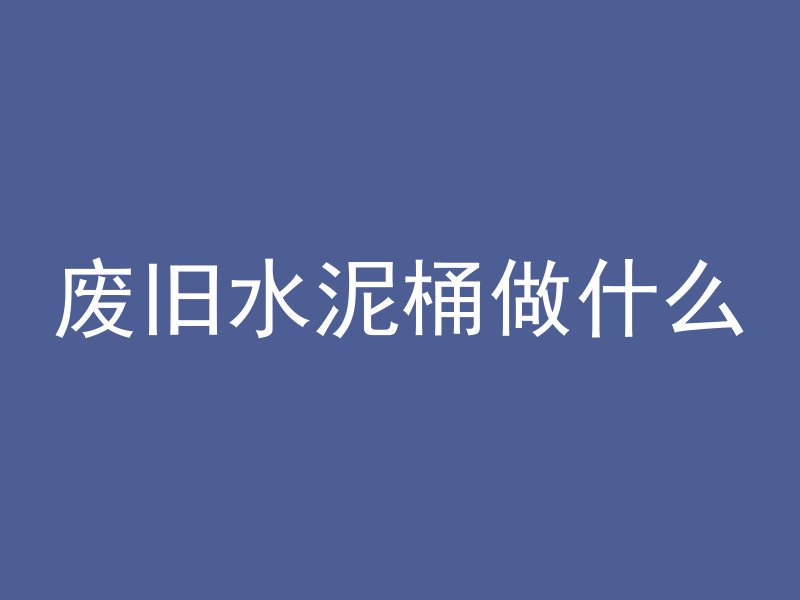 废旧水泥桶做什么